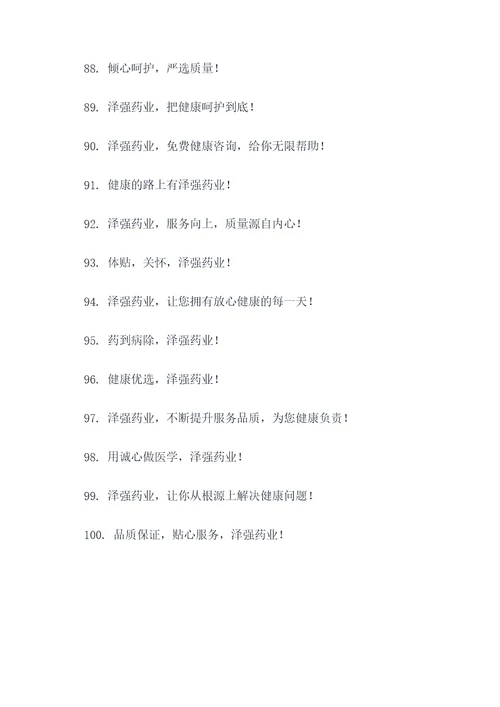 88. 倾心呵护，严选质量！

89. 泽强药业，把健康呵护到底！

90. 泽强药业，免费健康咨询，给你无限帮助！

91. 健康的路上有泽强药业！

92. 泽强药业，服务向上，质量源自内心！

93. 体贴，关怀，泽强药业！

94. 泽强药业，让您拥有放心健康的每一天！

95. 药到病除，泽强药业！

96. 健康优选，泽强药业！

97. 泽强药业，不断提升服务品质，为您健康负责！

98. 用诚心做医学，泽强药业！

99. 泽强药业，让你从根源上解决健康问题！

100. 品质保证，贴心服务，泽强药业！